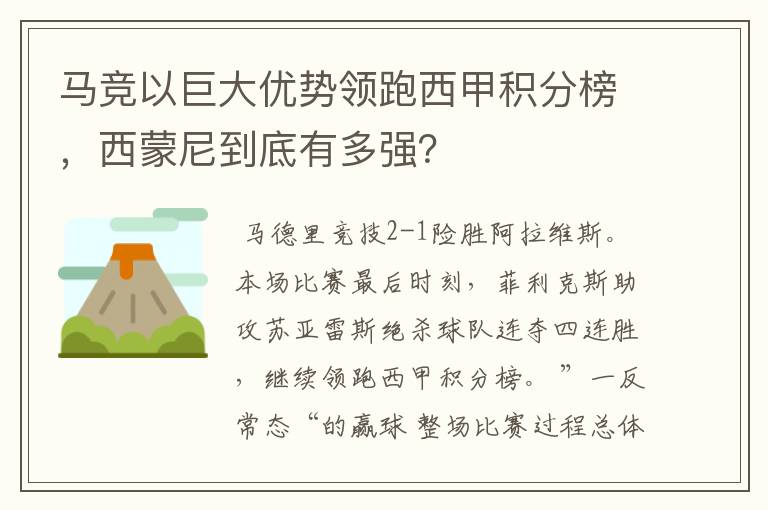 马竞以巨大优势领跑西甲积分榜，西蒙尼到底有多强?

马德里竞技2-1险胜阿拉维斯。本场比赛最后时刻，菲利克斯助攻苏亚雷斯绝杀球队连夺四连胜，继续领跑西甲积分榜。”一反常态“的赢球 整场比赛过程总体